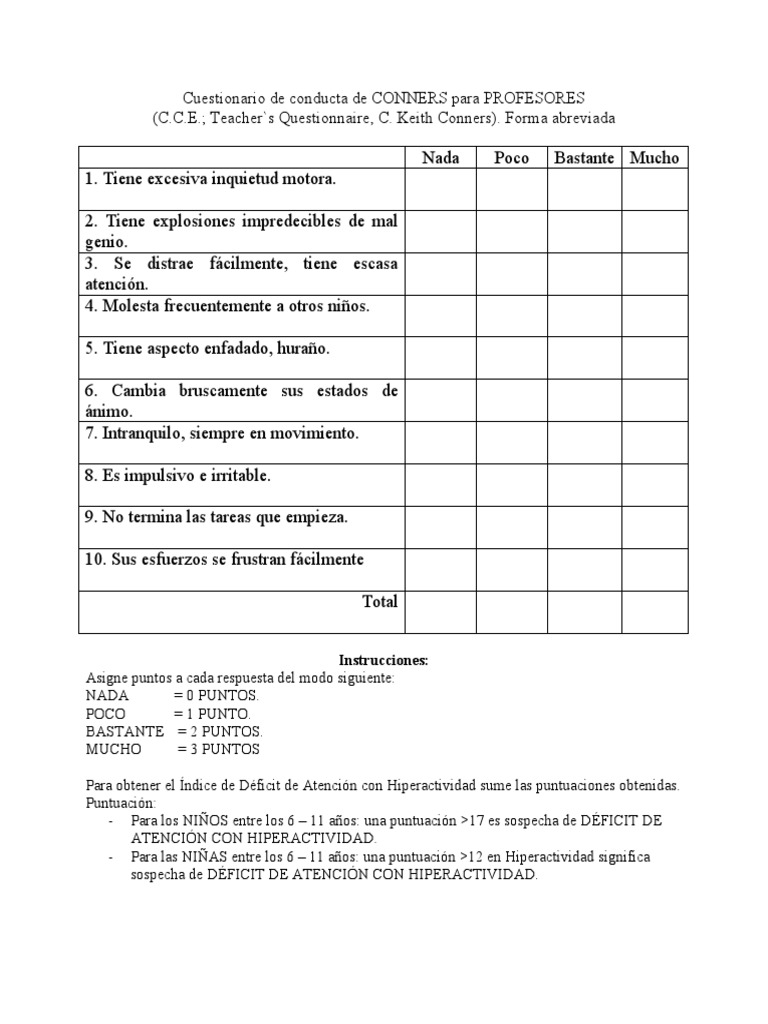 Cuestionario de conducta de CONNERS para PROFESORES
(C.C.E.; Teacher`s Questionnaire, C. Keith Conners). Forma abreviada

| | Nada | Poco | Bastante | Mucho |
|---|---|---|---|---|
| 1. Tiene excesiva inquietud motora. | | | | |
| 2. Tiene explosiones impredecibles de mal genio. | | | | |
| 3. Se distrae fácilmente, tiene escasa atención. | | | | |
| 4. Molesta frecuentemente a otros niños. | | | | |
| 5. Tiene aspecto enfadado, huraño. | | | | |
| 6. Cambia bruscamente sus estados de ánimo. | | | | |
| 7. Intranquilo, siempre en movimiento. | | | | |
| 8. Es impulsivo e irritable. | | | | |
| 9. No termina las tareas que empieza. | | | | |
| 10. Sus esfuerzos se frustran fácilmente | | | | |
| Total | | | | |

Instrucciones:
Asigne puntos a cada respuesta del modo siguiente:
NADA = 0 PUNTOS.
POCO = 1 PUNTO.
BASTANTE = 2 PUNTOS.
MUCHO = 3 PUNTOS

Para obtener el Índice de Déficit de Atención con Hiperactividad sume las puntuaciones obtenidas.
Puntuación:
- Para los NIÑOS entre los 6 – 11 años: una puntuación >17 es sospecha de DÉFICIT DE ATENCIÓN CON HIPERACTIVIDAD.
- Para las NIÑAS entre los 6 – 11 años: una puntuación >12 en Hiperactividad significa sospecha de DÉFICIT DE ATENCIÓN CON HIPERACTIVIDAD.